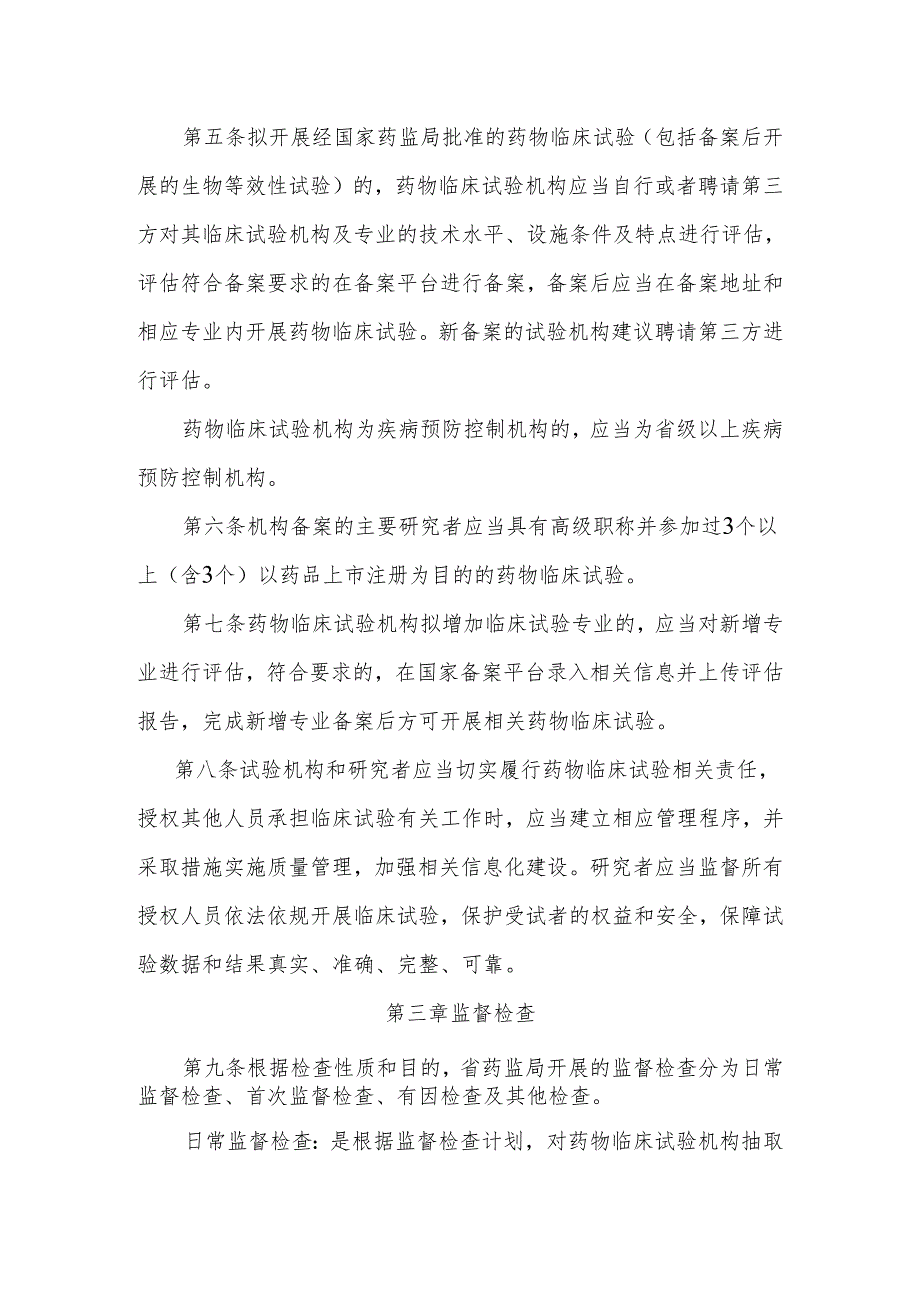 第五条拟开展经国家药监局批准的药物临床试验（包括备案后开展的生物等效性试验）的，药物临床试验机构应当自行或者聘请第三方对其临床试验机构及专业的技术水平、设施条件及特点进行评估，评估符合备案要求的在备案平台进行备案，备案后应当在备案地址和相应专业内开展药物临床试验。新备案的试验机构建议聘请第三方进行评估。

药物临床试验机构为疾病预防控制机构的，应当为省级以上疾病预防控制机构。

第六条机构备案的主要研究者应当具有高级职称并参加过3个以上（含3个）以药品上市注册为目的的药物临床试验。

第七条药物临床试验机构拟增加临床试验专业的，应当对新增专业进行评估，符合要求的，在国家备案平台录入相关信息并上传评估报告，完成新增专业备案后方可开展相关药物临床试验。

第八条试验机构和研究者应当切实履行药物临床试验相关责任，授权其他人员承担临床试验有关工作时，应当建立相应管理程序，并采取措施实施质量管理，加强相关信息化建设。研究者应当监督所有授权人员依法依规开展临床试验，保护受试者的权益和安全，保障试验数据和结果真实、准确、完整、可靠。

第三章监督检查

第九条根据检查性质和目的，省药监局开展的监督检查分为日常监督检查、首次监督检查、有因检查及其他检查。

日常监督检查：是根据监督检查计划，对药物临床试验机构抽取